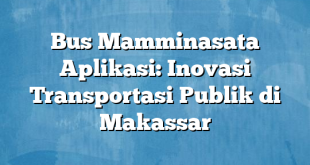 Bus Mamminasata Aplikasi: Inovasi Transportasi Publik di Makassar